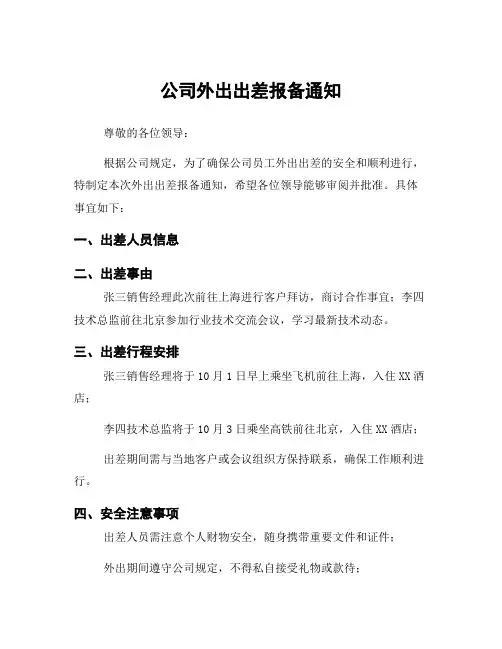 公司外出出差报备通知

尊敬的各位领导：

根据公司规定，为了确保公司员工外出出差的安全和顺利进行，特制定本次外出出差报备通知，希望各位领导能够审阅并批准。具体事宜如下：

一、出差人员信息

二、出差事由

张三销售经理此次前往上海进行客户拜访，商讨合作事宜；李四技术总监前往北京参加行业技术交流会议，学习最新技术动态。

三、出差行程安排

张三销售经理将于10月1日早上乘坐飞机前往上海，入住XX酒店；

李四技术总监将于10月3日乘坐高铁前往北京，入住XX酒店；

出差期间需与当地客户或会议组织方保持联系，确保工作顺利进行。

四、安全注意事项

出差人员需注意个人财物安全，随身携带重要文件和证件；

外出期间遵守公司规定，不得私自接受礼物或款待；